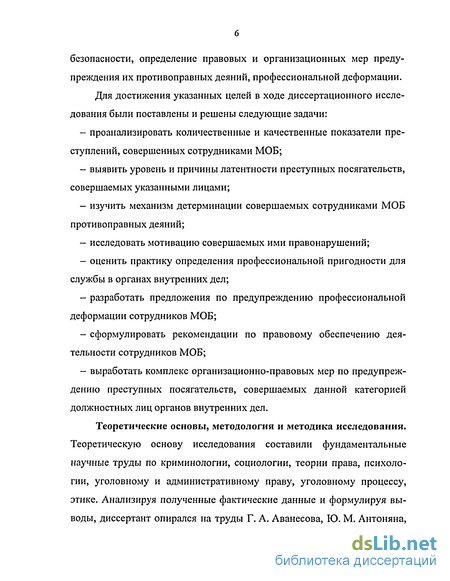 6

безопасности, определение правовых и организационных мер предупреждения их противоправных деяний, профессиональной деформации.

Для достижения указанных целей в ходе диссертационного исследования были поставлены и решены следующие задачи:

– проанализировать количественные и качественные показатели преступлений, совершенных сотрудниками МОБ;

– выявить уровень и причины латентности преступных посягательств, совершаемых указанными лицами;

– изучить механизм детерминации совершаемых сотрудниками МОБ противоправных деяний;

– исследовать мотивацию совершаемых ими правонарушений;

– оценить практику определения профессиональной пригодности для службы в органах внутренних дел;

– разработать предложения по предупреждению профессиональной деформации сотрудников МОБ;

– сформулировать рекомендации по правовому обеспечению деятельности сотрудников МОБ;

– выработать комплекс организационно-правовых мер по предупреждению преступных посягательств, совершаемых данной категорией должностных лиц органов внутренних дел.

Теоретические основы, методология и методика исследования. Теоретическую основу исследования составили фундаментальные научные труды по криминологии, социологии, теории права, психологии, уголовному и административному праву, уголовному процессу, этике. Анализируя полученные фактические данные и формулируя выводы, диссертант опирался на труды Г. А. Аванесова, Ю. М. Антоняна,

dsLib.net
библиотека диссертаций